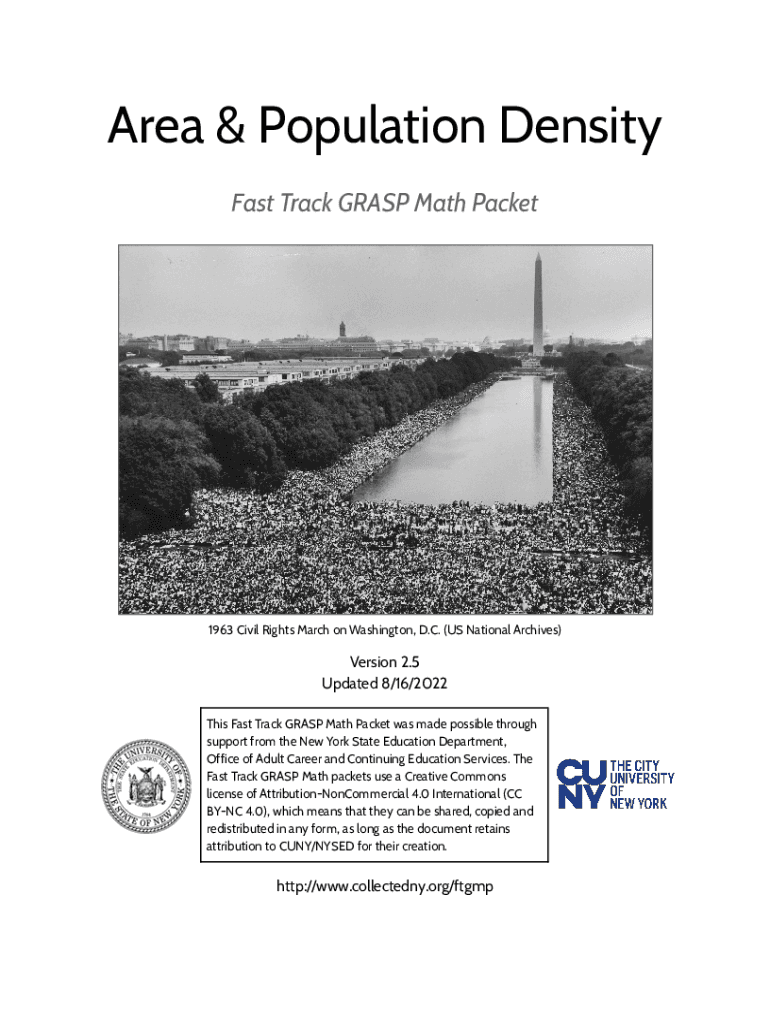 Area & Population Density

Fast Track GRASP Math Packet

1963 Civil Rights March on Washington, D.C. (US National Archives)

Version 2.5
Updated 8/16/2022

THE UNIVERSITY OF THE STATE OF NEW YORK

This Fast Track GRASP Math Packet was made possible through support from the New York State Education Department, Office of Adult Career and Continuing Education Services. The Fast Track GRASP Math packets use a Creative Commons license of Attribution-NonCommercial 4.0 International (CC BY-NC 4.0), which means that they can be shared, copied and redistributed in any form, as long as the document retains attribution to CUNY/NYSED for their creation.

CUNY THE CITY UNIVERSITY OF NEW YORK

http://www.collectedny.org/ftgmp